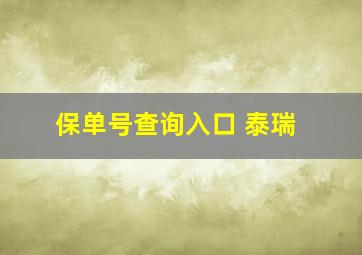 保单号查询入口 泰瑞